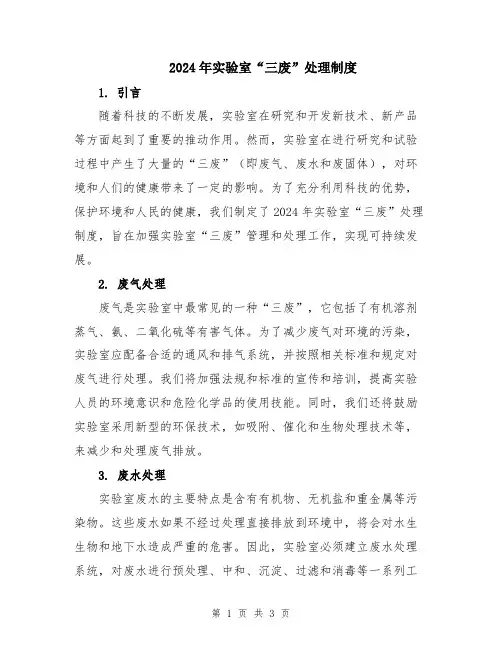 2024年实验室“三废”处理制度

1. 引言

随着科技的不断发展，实验室在研究和开发新技术、新产品等方面起到了重要的推动作用。然而，实验室在进行研究和试验过程中产生了大量的“三废”（即废气、废水和废固体），对环境和人们的健康带来了一定的影响。为了充分利用科技的优势，保护环境和人民的健康，我们制定了2024年实验室“三废”处理制度，旨在加强实验室“三废”管理和处理工作，实现可持续发展。

2. 废气处理

废气是实验室中最常见的一种“三废”，它包括了有机溶剂蒸气、氨、二氧化硫等有害气体。为了减少废气对环境的污染，实验室应配备合适的通风和排气系统，并按照相关标准和规定对废气进行处理。我们将加强法规和标准的宣传和培训，提高实验人员的环境意识和危险化学品的使用技能。同时，我们还将鼓励实验室采用新型的环保技术，如吸附、催化和生物处理技术等，来减少和处理废气排放。

3. 废水处理

实验室废水的主要特点是含有有机物、无机盐和重金属等污染物。这些废水如果不经过处理直接排放到环境中，将会对水生生物和地下水造成严重的危害。因此，实验室必须建立废水处理系统，对废水进行预处理、中和、沉淀、过滤和消毒等一系列工

第 1 页 共 3 页